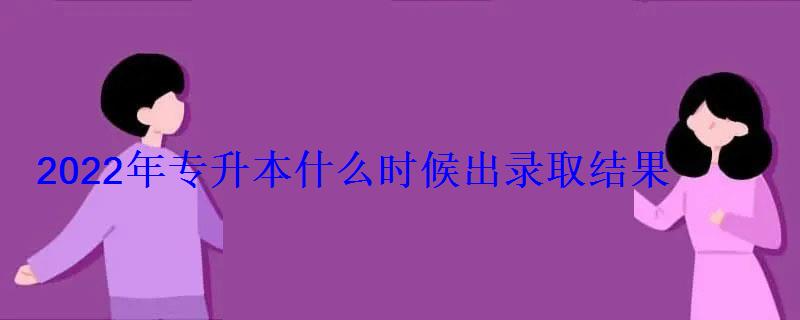 2022年专升本什么时候出录取结果